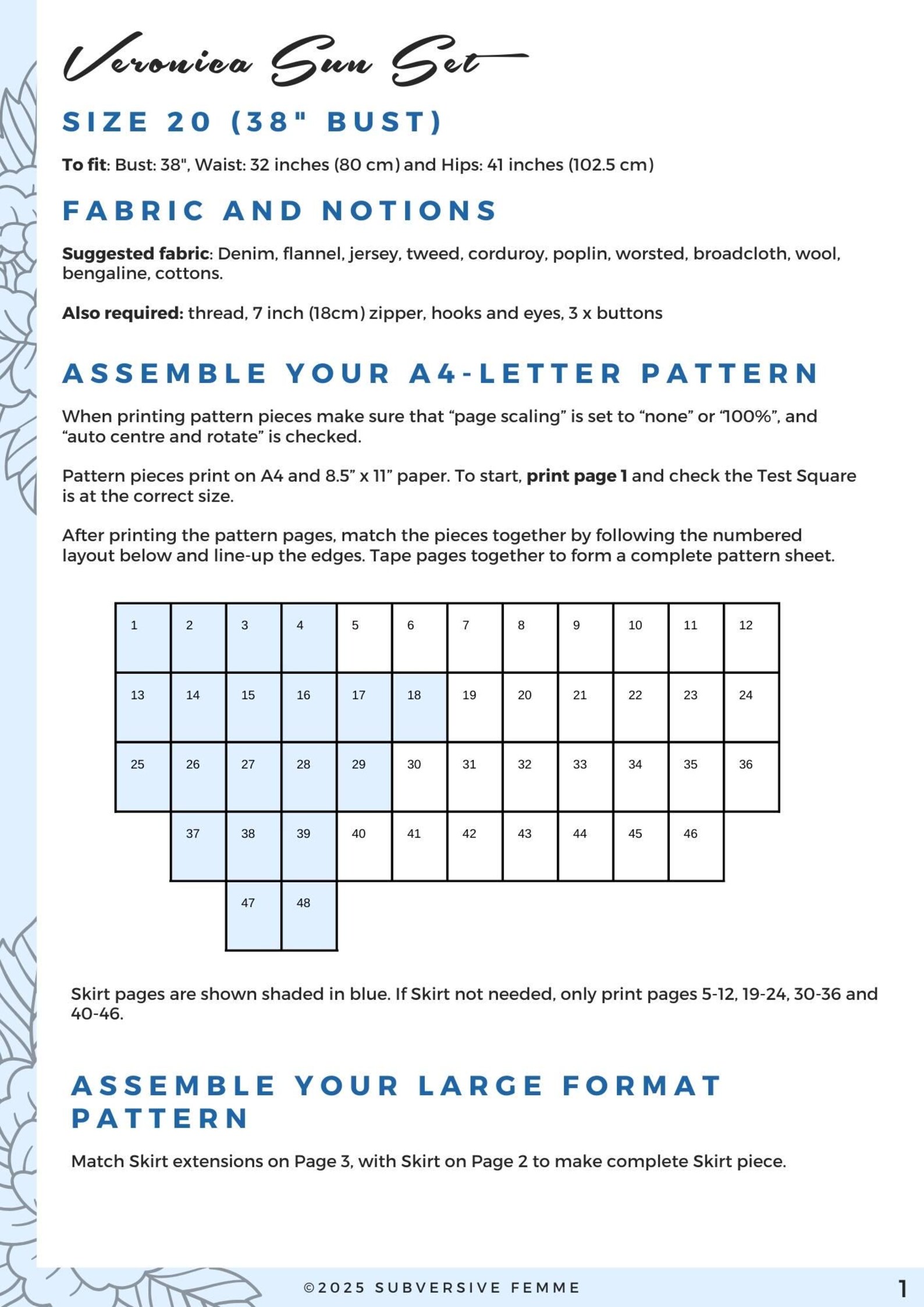 Veronica Sun Set

SIZE 20 (38" BUST)

To fit: Bust: 38", Waist: 32 inches (80 cm) and Hips: 41 inches (102.5 cm)

FABRIC AND NOTIONS

Suggested fabric: Denim, flannel, jersey, tweed, corduroy, poplin, worsted, broadcloth, wool, bengaline, cottons.

Also required: thread, 7 inch (18cm) zipper, hooks and eyes, 3 x buttons

ASSEMBLE YOUR A4-LETTER PATTERN

When printing pattern pieces make sure that "page scaling" is set to "none" or "100%", and "auto centre and rotate" is checked.

Pattern pieces print on A4 and 8.5" x 11" paper. To start, print page 1 and check the Test Square is at the correct size.

After printing the pattern pages, match the pieces together by following the numbered layout below and line-up the edges. Tape pages together to form a complete pattern sheet.

| 1 | 2 | 3 | 4 | 5 | 6 | 7 | 8 | 9 | 10 | 11 | 12 |
|---|---|---|---|---|---|---|---|---|---|---|---|
| 13 | 14 | 15 | 16 | 17 | 18 | 19 | 20 | 21 | 22 | 23 | 24 |
| 25 | 26 | 27 | 28 | 29 | 30 | 31 | 32 | 33 | 34 | 35 | 36 |
|  | 37 | 38 | 39 | 40 | 41 | 42 | 43 | 44 | 45 | 46 |  |
|  |  | 47 | 48 |  |  |  |  |  |  |  |  |

Skirt pages are shown shaded in blue. If Skirt not needed, only print pages 5-12, 19-24, 30-36 and 40-46.

ASSEMBLE YOUR LARGE FORMAT PATTERN

Match Skirt extensions on Page 3, with Skirt on Page 2 to make complete Skirt piece.

©2025 SUBVERSIVE FEMME

1